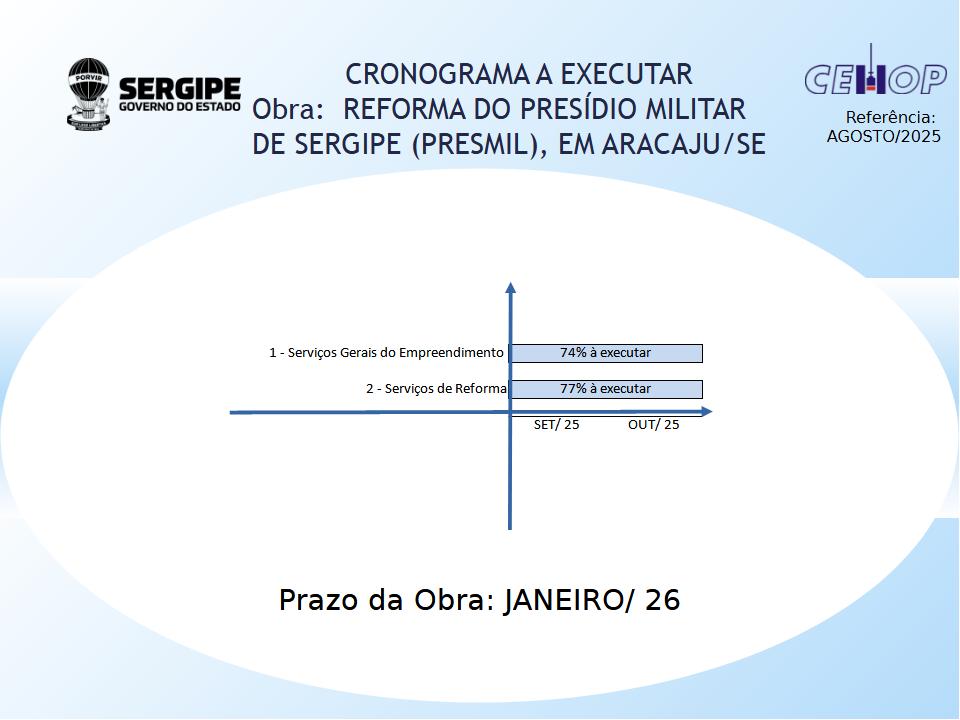 PORVIR
SERGIPE
GOVERNO DO ESTADO

CRONOGRAMA A EXECUTAR
Obra: REFORMA DO PRESÍDIO MILITAR
DE SERGIPE (PRESMIL), EM ARACAJU/SE

CEHOP
Referência:
AGOSTO/2025

1 - Serviços Gerais do Empreendimento
74% à executar

2 - Serviços de Reforma
77% à executar

SET/ 25
OUT/ 25

Prazo da Obra: JANEIRO/ 26